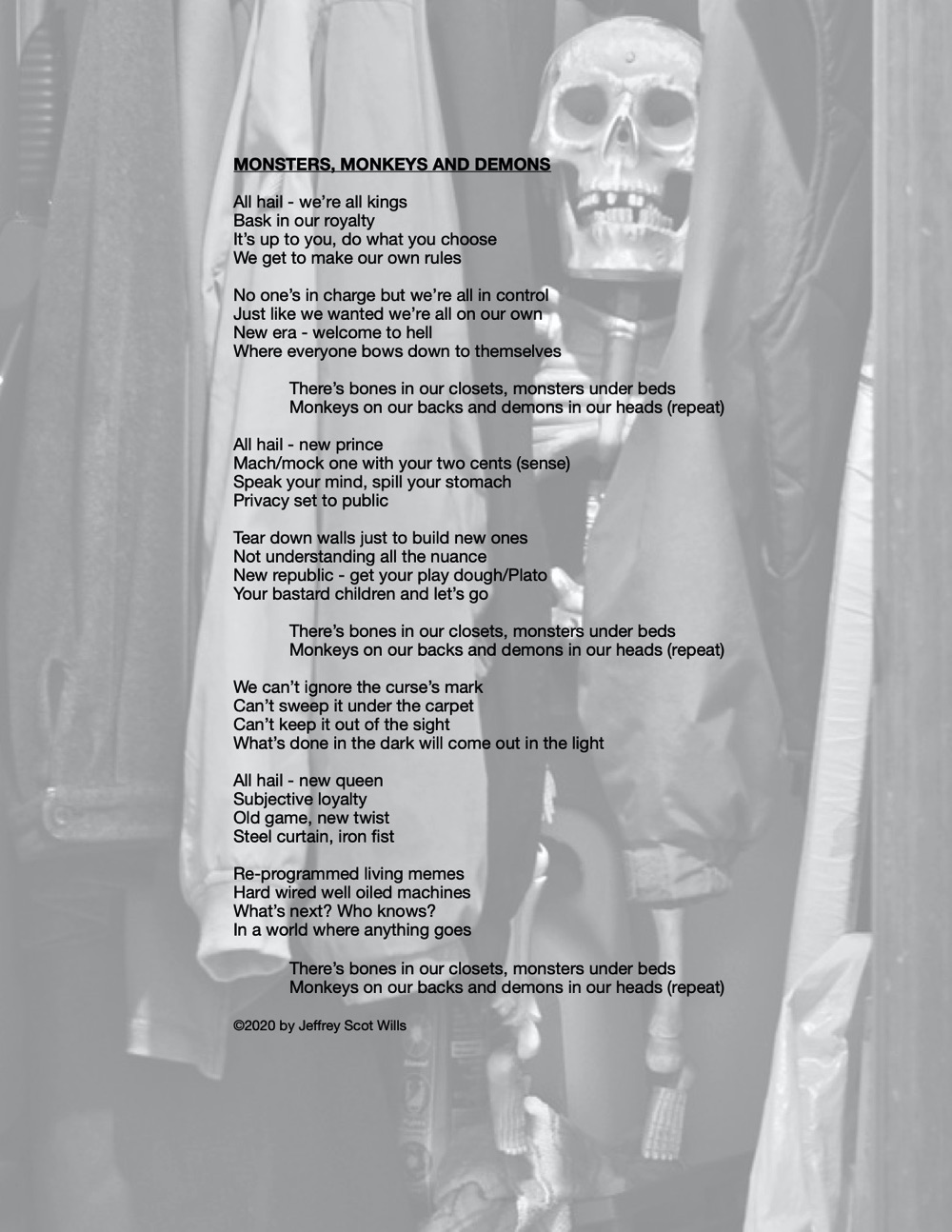 MONSTERS, MONKEYS AND DEMONS

All hail - we're all kings
Bask in our royalty
It's up to you, do what you choose
We get to make our own rules

No one's in charge but we're all in control
Just like we wanted we're all on our own
New era - welcome to hell
Where everyone bows down to themselves

There's bones in our closets, monsters under beds
Monkeys on our backs and demons in our heads (repeat)

All hail - new prince
Mach/mock one with your two cents (sense)
Speak your mind, spill your stomach
Privacy set to public

Tear down walls just to build new ones
Not understanding all the nuance
New republic - get your play dough/Plato
Your bastard children and let's go

There's bones in our closets, monsters under beds
Monkeys on our backs and demons in our heads (repeat)

We can't ignore the curse's mark
Can't sweep it under the carpet
Can't keep it out of the sight
What's done in the dark will come out in the light

All hail - new queen
Subjective loyalty
Old game, new twist
Steel curtain, iron fist

Re-programmed living memes
Hard wired well oiled machines
What's next? Who knows?
In a world where anything goes

There's bones in our closets, monsters under beds
Monkeys on our backs and demons in our heads (repeat)

©2020 by Jeffrey Scot Wills